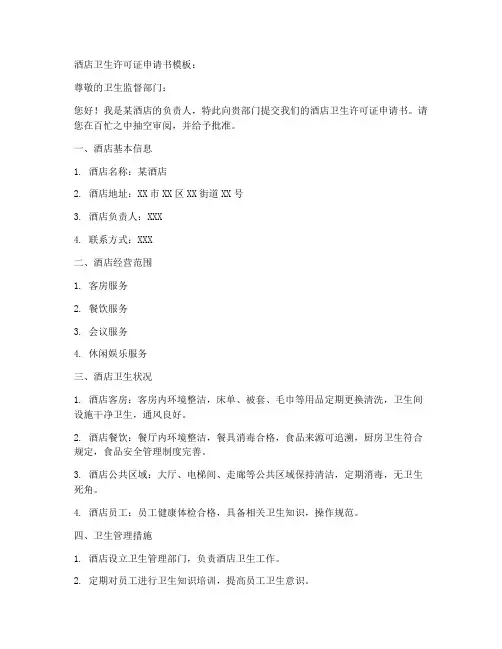 酒店卫生许可证申请书模板：

尊敬的卫生监督部门：

您好！我是某酒店的负责人，特此向贵部门提交我们的酒店卫生许可证申请书。请您在百忙之中抽空审阅，并给予批准。

一、酒店基本信息

1. 酒店名称：某酒店

2. 酒店地址：XX 市 XX 区 XX 街道 XX 号

3. 酒店负责人：XXX

4. 联系方式：XXX

二、酒店经营范围

1. 客房服务

2. 餐饮服务

3. 会议服务

4. 休闲娱乐服务

三、酒店卫生状况

1. 酒店客房：客房内环境整洁，床单、被套、毛巾等用品定期更换清洗，卫生间设施干净卫生，通风良好。

2. 酒店餐饮：餐厅内环境整洁，餐具消毒合格，食品来源可追溯，厨房卫生符合规定，食品安全管理制度完善。

3. 酒店公共区域：大厅、电梯间、走廊等公共区域保持清洁，定期消毒，无卫生死角。

4. 酒店员工：员工健康体检合格，具备相关卫生知识，操作规范。

四、卫生管理措施

1. 酒店设立卫生管理部门，负责酒店卫生工作。

2. 定期对员工进行卫生知识培训，提高员工卫生意识。